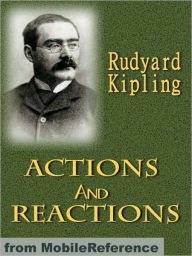 Rudyard Kipling

ACTIONS AND REACTIONS

from MobileReference